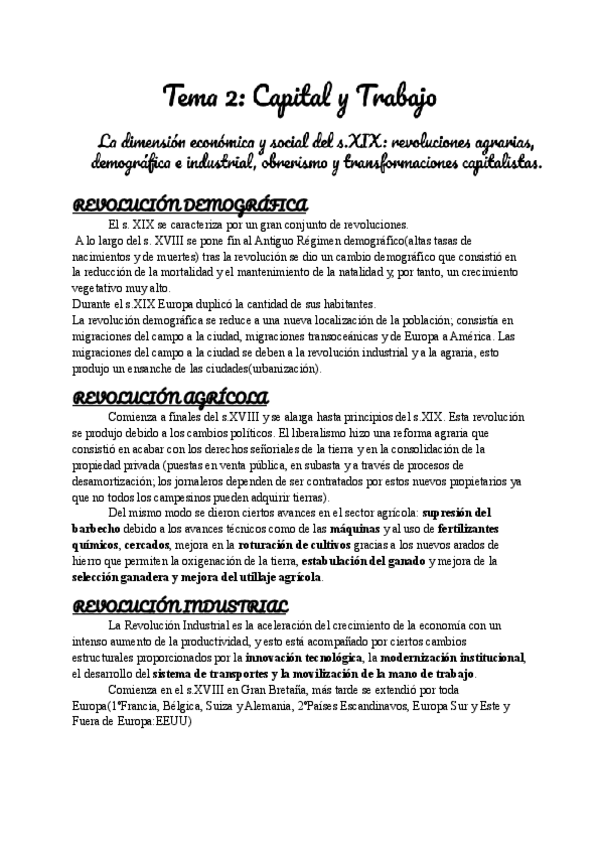 Tema 2: Capital y Trabajo

La dimensión económica y social del s.XIX: revoluciones agrarias, demográfica e industrial, obrerismo y transformaciones capitalistas.

REVOLUCIÓN DEMOGRÁFICA

El s. XIX se caracteriza por un gran conjunto de revoluciones.
A lo largo del s. XVIII se pone fin al Antiguo Régimen demográfico(altas tasas de nacimientos y de muertes) tras la revolución se dio un cambio demográfico que consistió en la reducción de la mortalidad y el mantenimiento de la natalidad y, por tanto, un crecimiento vegetativo muy alto.
Durante el s.XIX Europa duplicó la cantidad de sus habitantes.
La revolución demográfica se reduce a una nueva localización de la población; consistía en migraciones del campo a la ciudad, migraciones transoceánicas y de Europa a América. Las migraciones del campo a la ciudad se deben a la revolución industrial y a la agraria, esto produjo un ensanche de las ciudades(urbanización).

REVOLUCIÓN AGRÍCOLA

Comienza a finales del s.XVIII y se alarga hasta principios del s.XIX. Esta revolución se produjo debido a los cambios políticos. El liberalismo hizo una reforma agraria que consistió en acabar con los derechos señoriales de la tierra y en la consolidación de la propiedad privada (puestas en venta pública, en subasta y a través de procesos de desamortización; los jornaleros dependen de ser contratados por estos nuevos propietarios ya que no todos los campesinos pueden adquirir tierras).

Del mismo modo se dieron ciertos avances en el sector agrícola: supresión del barbecho debido a los avances técnicos como de las máquinas y al uso de fertilizantes químicos, cercados, mejora en la roturación de cultivos gracias a los nuevos arados de hierro que permiten la oxigenación de la tierra, estabulación del ganado y mejora de la selección ganadera y mejora del utillaje agrícola.

REVOLUCIÓN INDUSTRIAL

La Revolución Industrial es la aceleración del crecimiento de la economía con un intenso aumento de la productividad, y esto está acompañado por ciertos cambios estructurales proporcionados por la innovación tecnológica, la modernización institucional, el desarrollo del sistema de transportes y la movilización de la mano de trabajo.

Comienza en el s.XVIII en Gran Bretaña, más tarde se extendió por toda Europa(1ºFrancia, Bélgica, Suiza y Alemania, 2ºPaíses Escandinavos, Europa Sur y Este y Fuera de Europa:EEUU)